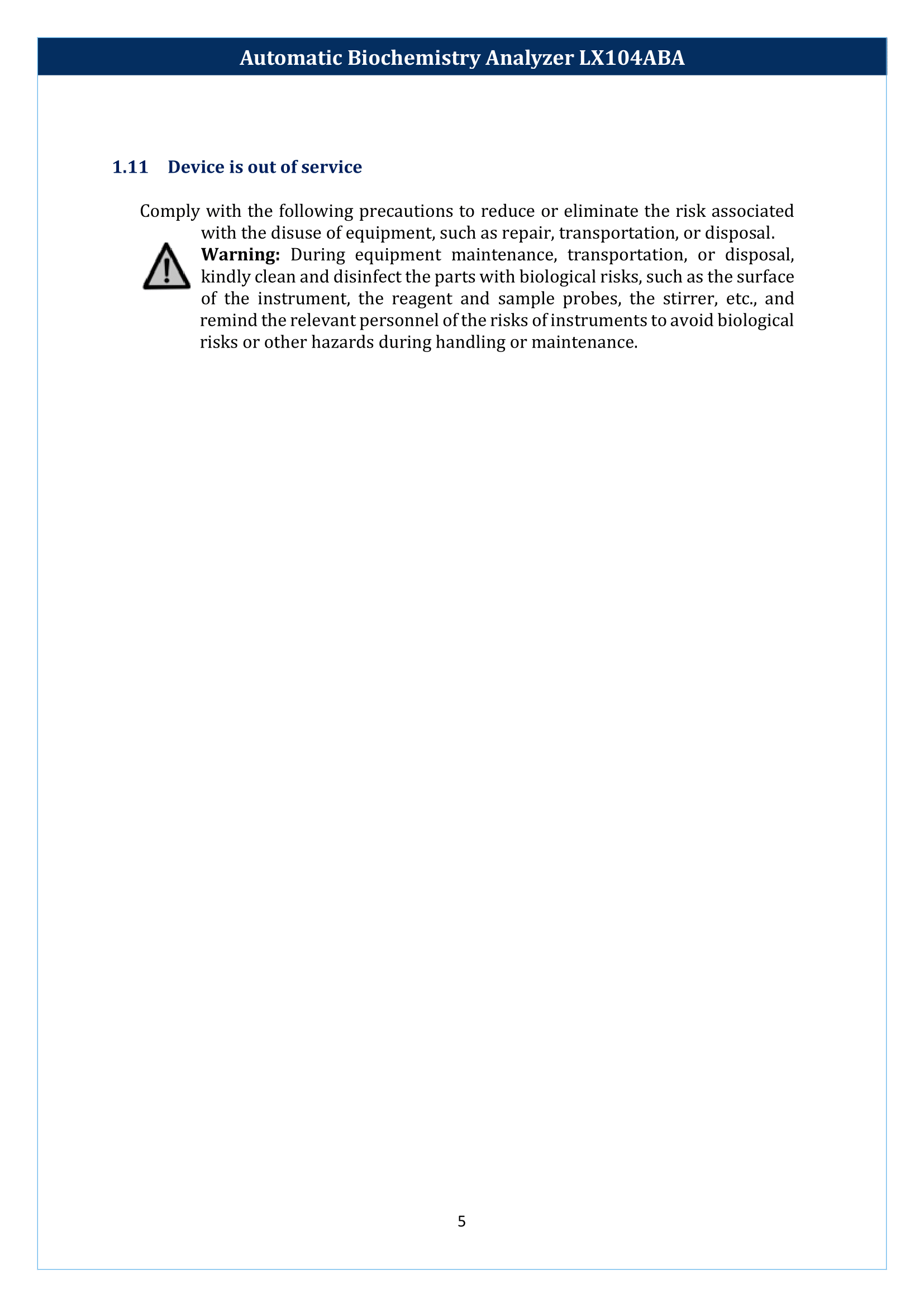 Automatic Biochemistry Analyzer LX104ABA

1.11 Device is out of service

Comply with the following precautions to reduce or eliminate the risk associated with the disuse of equipment, such as repair, transportation, or disposal.

Warning: During equipment maintenance, transportation, or disposal, kindly clean and disinfect the parts with biological risks, such as the surface of the instrument, the reagent and sample probes, the stirrer, etc., and remind the relevant personnel of the risks of instruments to avoid biological risks or other hazards during handling or maintenance.

5